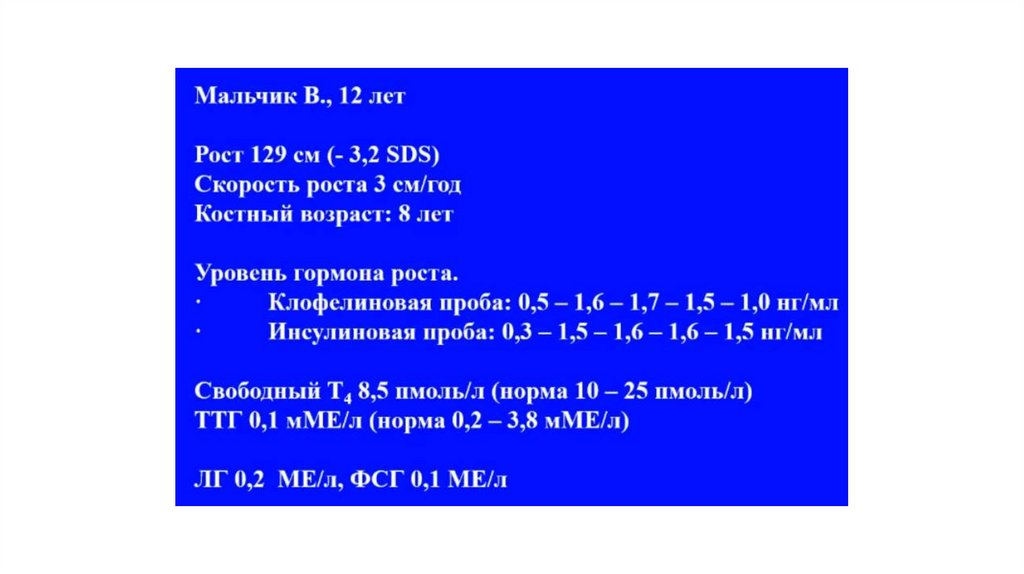 Мальчик В., 12 лет

Рост 129 см (- 3,2 SDS)
Скорость роста 3 см/год
Костный возраст: 8 лет

Уровень гормона роста.
· Клофелиновая проба: 0,5 – 1,6 – 1,7 – 1,5 – 1,0 нг/мл
· Инсулиновая проба: 0,3 – 1,5 – 1,6 – 1,6 – 1,5 нг/мл

Свободный $T_4$ 8,5 пмоль/л (норма 10 – 25 пмоль/л)
ТТГ 0,1 мМЕ/л (норма 0,2 – 3,8 мМЕ/л)

ЛГ 0,2 МЕ/л, ФСГ 0,1 МЕ/л